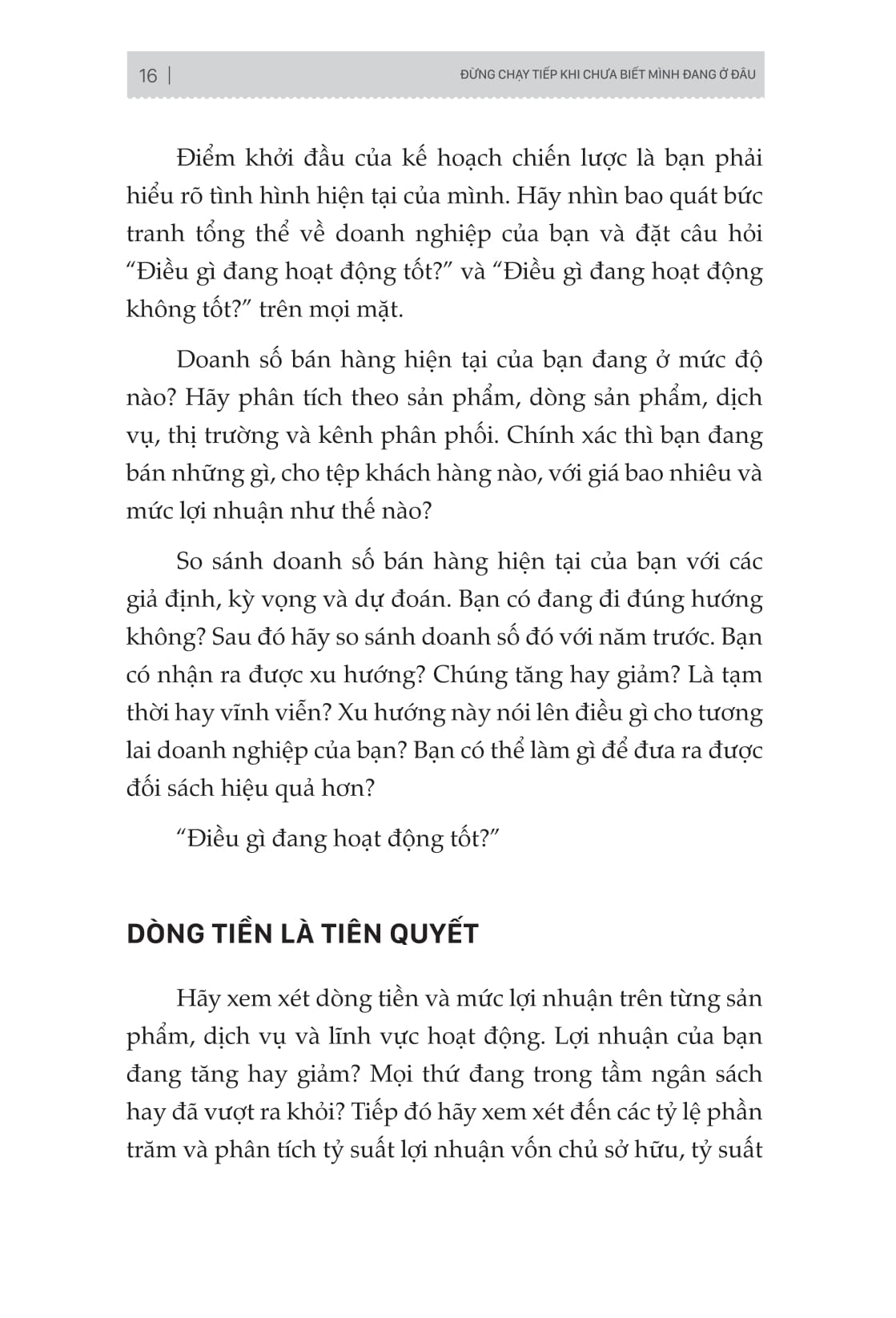 16 | ĐỪNG CHẠY TIẾP KHI CHƯA BIẾT MÌNH ĐANG Ở ĐÂU

Điểm khởi đầu của kế hoạch chiến lược là bạn phải hiểu rõ tình hình hiện tại của mình. Hãy nhìn bao quát bức tranh tổng thể về doanh nghiệp của bạn và đặt câu hỏi “Điều gì đang hoạt động tốt?” và “Điều gì đang hoạt động không tốt?” trên mọi mặt.

Doanh số bán hàng hiện tại của bạn đang ở mức độ nào? Hãy phân tích theo sản phẩm, dòng sản phẩm, dịch vụ, thị trường và kênh phân phối. Chính xác thì bạn đang bán những gì, cho tệp khách hàng nào, với giá bao nhiêu và mức lợi nhuận như thế nào?

So sánh doanh số bán hàng hiện tại của bạn với các giả định, kỳ vọng và dự đoán. Bạn có đang đi đúng hướng không? Sau đó hãy so sánh doanh số đó với năm trước. Bạn có nhận ra được xu hướng? Chúng tăng hay giảm? Là tạm thời hay vĩnh viễn? Xu hướng này nói lên điều gì cho tương lai doanh nghiệp của bạn? Bạn có thể làm gì để đưa ra được đối sách hiệu quả hơn?

“Điều gì đang hoạt động tốt?”

DÒNG TIỀN LÀ TIÊN QUYẾT

Hãy xem xét dòng tiền và mức lợi nhuận trên từng sản phẩm, dịch vụ và lĩnh vực hoạt động. Lợi nhuận của bạn đang tăng hay giảm? Mọi thứ đang trong tầm ngân sách hay đã vượt ra khỏi? Tiếp đó hãy xem xét đến các tỷ lệ phần trăm và phân tích tỷ suất lợi nhuận vốn chủ sở hữu, tỷ suất